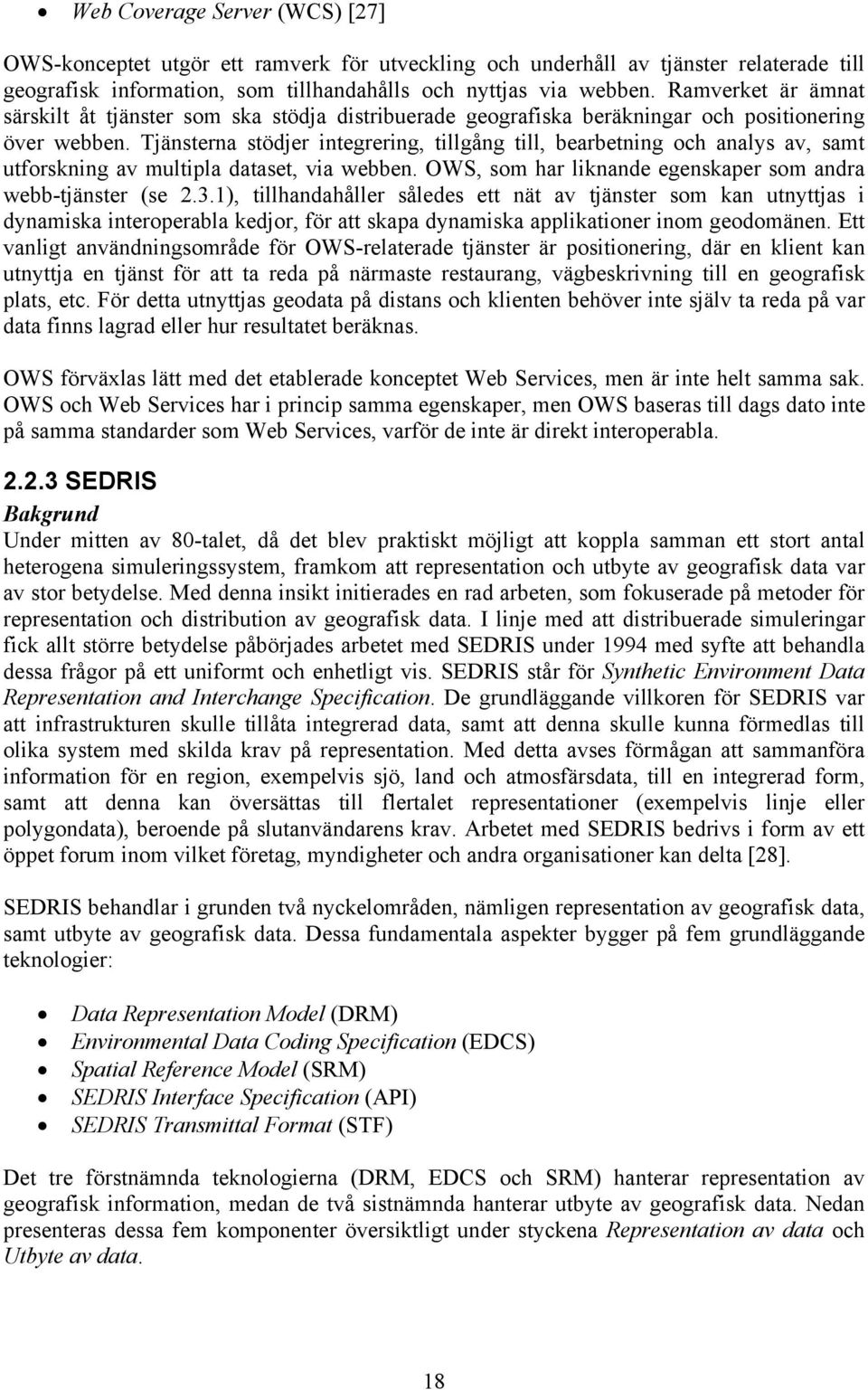 • Web Coverage Server (WCS) [27]

OWS-konceptet utgör ett ramverk för utveckling och underhåll av tjänster relaterade till geografisk information, som tillhandahålls och nyttjas via webben. Ramverket är ämnat särskilt åt tjänster som ska stödja distribuerade geografiska beräkningar och positionering över webben. Tjänsterna stödjer integrering, tillgång till, bearbetning och analys av, samt utforskning av multipla dataset, via webben. OWS, som har liknande egenskaper som andra webb-tjänster (se 2.3.1), tillhandahåller således ett nät av tjänster som kan utnyttjas i dynamiska interoperabla kedjor, för att skapa dynamiska applikationer inom geodomänen. Ett vanligt användningsområde för OWS-relaterade tjänster är positionering, där en klient kan utnyttja en tjänst för att ta reda på närmaste restaurang, vägbeskrivning till en geografisk plats, etc. För detta utnyttjas geodata på distans och klienten behöver inte själv ta reda på var data finns lagrad eller hur resultatet beräknas.

OWS förväxlas lätt med det etablerade konceptet Web Services, men är inte helt samma sak. OWS och Web Services har i princip samma egenskaper, men OWS baseras till dags dato inte på samma standarder som Web Services, varför de inte är direkt interoperabla.

2.2.3 SEDRIS
Bakgrund
Under mitten av 80-talet, då det blev praktiskt möjligt att koppla samman ett stort antal heterogena simuleringssystem, framkom att representation och utbyte av geografisk data var av stor betydelse. Med denna insikt initierades en rad arbeten, som fokuserade på metoder för representation och distribution av geografisk data. I linje med att distribuerade simuleringar fick allt större betydelse påbörjades arbetet med SEDRIS under 1994 med syfte att behandla dessa frågor på ett uniformt och enhetligt vis. SEDRIS står för Synthetic Environment Data Representation and Interchange Specification. De grundläggande villkoren för SEDRIS var att infrastrukturen skulle tillåta integrerad data, samt att denna skulle kunna förmedlas till olika system med skilda krav på representation. Med detta avses förmågan att sammanföra information för en region, exempelvis sjö, land och atmosfärsdata, till en integrerad form, samt att denna kan översättas till flertalet representationer (exempelvis linje eller polygondata), beroende på slutanvändarens krav. Arbetet med SEDRIS bedrivs i form av ett öppet forum inom vilket företag, myndigheter och andra organisationer kan delta [28].

SEDRIS behandlar i grunden två nyckelområden, nämligen representation av geografisk data, samt utbyte av geografisk data. Dessa fundamentala aspekter bygger på fem grundläggande teknologier:

• Data Representation Model (DRM)
• Environmental Data Coding Specification (EDCS)
• Spatial Reference Model (SRM)
• SEDRIS Interface Specification (API)
• SEDRIS Transmittal Format (STF)

Det tre förstnämnda teknologierna (DRM, EDCS och SRM) hanterar representation av geografisk information, medan de två sistnämnda hanterar utbyte av geografisk data. Nedan presenteras dessa fem komponenter översiktligt under styckena Representation av data och Utbyte av data.

18